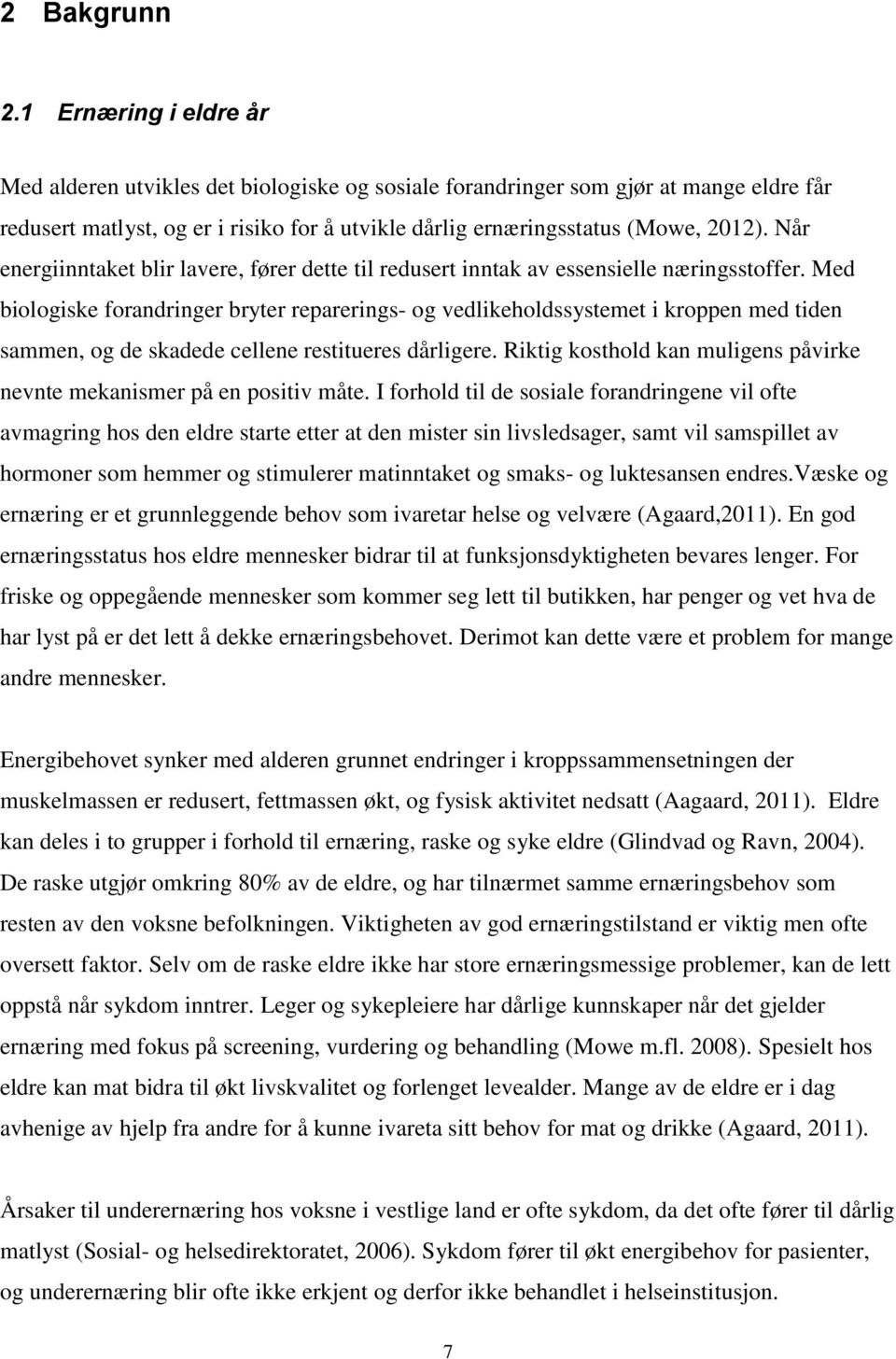 2 Bakgrunn

2.1 Ernæring i eldre år

Med alderen utvikles det biologiske og sosiale forandringer som gjør at mange eldre får redusert matlyst, og er i risiko for å utvikle dårlig ernæringsstatus (Mowe, 2012). Når energiinntaket blir lavere, fører dette til redusert inntak av essensielle næringsstoffer. Med biologiske forandringer bryter reparerings- og vedlikeholdssystemet i kroppen med tiden sammen, og de skadede cellene restitueres dårligere. Riktig kosthold kan muligens påvirke nevnte mekanismer på en positiv måte. I forhold til de sosiale forandringene vil ofte avmagring hos den eldre starte etter at den mister sin livsledsager, samt vil samspillet av hormoner som hemmer og stimulerer matinntaket og smaks- og luktesansen endres.Væske og ernæring er et grunnleggende behov som ivaretar helse og velvære (Agaard,2011). En god ernæringsstatus hos eldre mennesker bidrar til at funksjonsdyktigheten bevares lenger. For friske og oppegående mennesker som kommer seg lett til butikken, har penger og vet hva de har lyst på er det lett å dekke ernæringsbehovet. Derimot kan dette være et problem for mange andre mennesker.

Energibehovet synker med alderen grunnet endringer i kroppssammensetningen der muskelmassen er redusert, fettmassen økt, og fysisk aktivitet nedsatt (Aagaard, 2011). Eldre kan deles i to grupper i forhold til ernæring, raske og syke eldre (Glindvad og Ravn, 2004). De raske utgjør omkring 80% av de eldre, og har tilnærmet samme ernæringsbehov som resten av den voksne befolkningen. Viktigheten av god ernæringstilstand er viktig men ofte oversett faktor. Selv om de raske eldre ikke har store ernæringsmessige problemer, kan de lett oppstå når sykdom inntrer. Leger og sykepleiere har dårlige kunnskaper når det gjelder ernæring med fokus på screening, vurdering og behandling (Mowe m.fl. 2008). Spesielt hos eldre kan mat bidra til økt livskvalitet og forlenget levealder. Mange av de eldre er i dag avhenige av hjelp fra andre for å kunne ivareta sitt behov for mat og drikke (Agaard, 2011).

Årsaker til underernæring hos voksne i vestlige land er ofte sykdom, da det ofte fører til dårlig matlyst (Sosial- og helsedirektoratet, 2006). Sykdom fører til økt energibehov for pasienter, og underernæring blir ofte ikke erkjent og derfor ikke behandlet i helseinstitusjon.

7